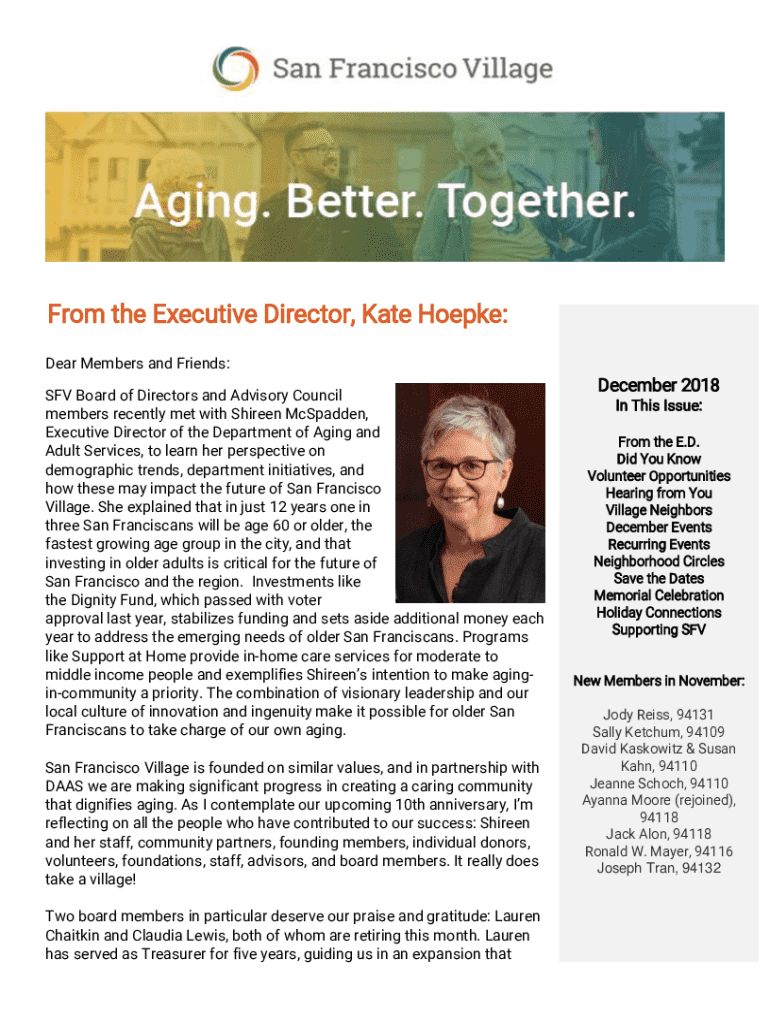 San Francisco Village

Aging. Better. Together.

From the Executive Director, Kate Hoepke:

Dear Members and Friends:

SFV Board of Directors and Advisory Council members recently met with Shireen McSpadden, Executive Director of the Department of Aging and Adult Services, to learn her perspective on demographic trends, department initiatives, and how these may impact the future of San Francisco Village. She explained that in just 12 years one in three San Franciscans will be age 60 or older, the fastest growing age group in the city, and that investing in older adults is critical for the future of San Francisco and the region. Investments like the Dignity Fund, which passed with voter approval last year, stabilizes funding and sets aside additional money each year to address the emerging needs of older San Franciscans. Programs like Support at Home provide in-home care services for moderate to middle income people and exemplifies Shireen's intention to make aging-in-community a priority. The combination of visionary leadership and our local culture of innovation and ingenuity make it possible for older San Franciscans to take charge of our own aging.

San Francisco Village is founded on similar values, and in partnership with DAAS we are making significant progress in creating a caring community that dignifies aging. As I contemplate our upcoming 10th anniversary, I'm reflecting on all the people who have contributed to our success: Shireen and her staff, community partners, founding members, individual donors, volunteers, foundations, staff, advisors, and board members. It really does take a village!

Two board members in particular deserve our praise and gratitude: Lauren Chaitkin and Claudia Lewis, both of whom are retiring this month. Lauren has served as Treasurer for five years, guiding us in an expansion that

December 2018
In This Issue:

From the E.D.
Did You Know
Volunteer Opportunities
Hearing from You
Village Neighbors
December Events
Recurring Events
Neighborhood Circles
Save the Dates
Memorial Celebration
Holiday Connections
Supporting SFV

New Members in November:

Jody Reiss, 94131
Sally Ketchum, 94109
David Kaskowitz & Susan Kahn, 94110
Jeanne Schoch, 94110
Ayanna Moore (rejoined), 94118
Jack Alon, 94118
Ronald W. Mayer, 94116
Joseph Tran, 94132